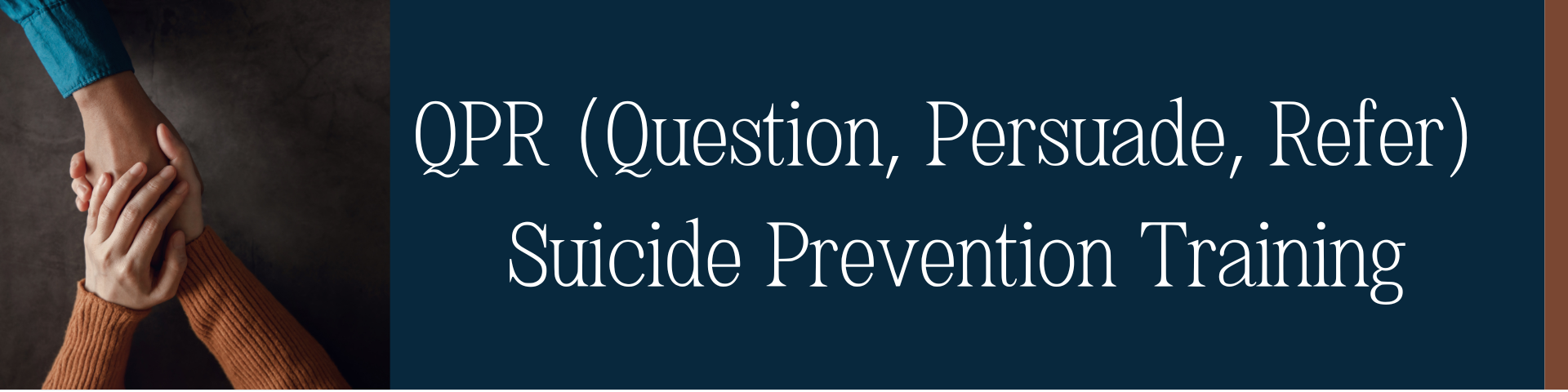 QPR (Question, Persuade, Refer)
Suicide Prevention Training